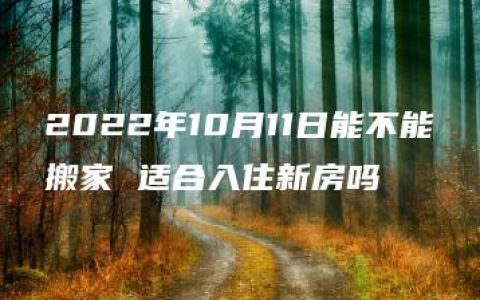 2022年10月11日能不能搬家 适合入住新房吗